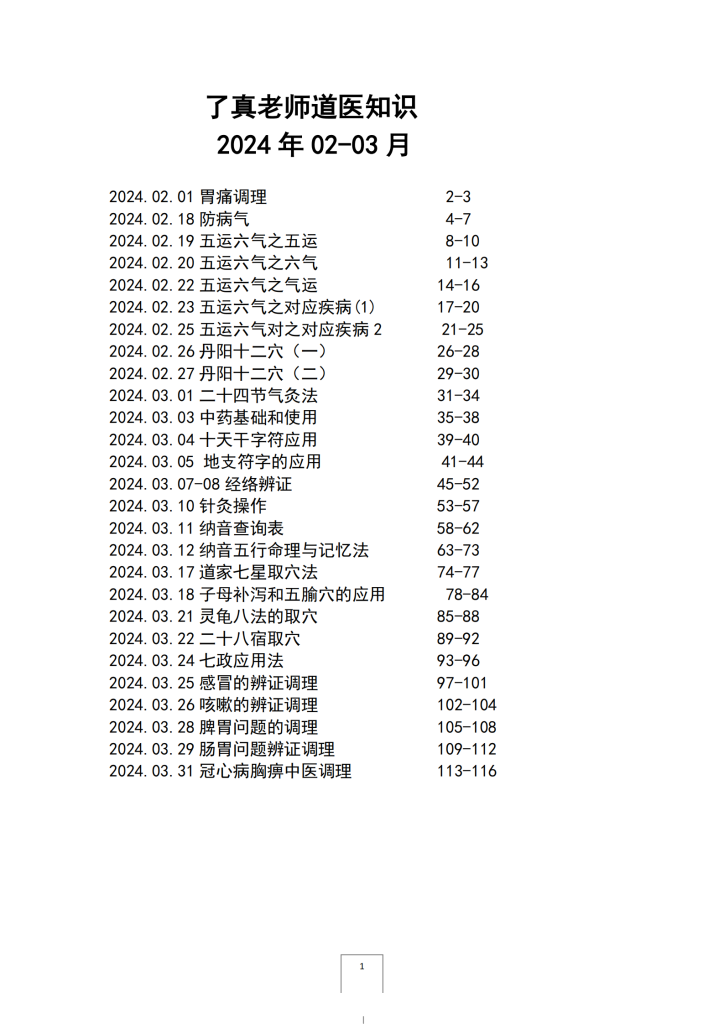 了真老师道医知识
2024 年 02-03 月

2024.02.01 胃痛调理 2-3
2024.02.18 防病气 4-7
2024.02.19 五运六气之五运 8-10
2024.02.20 五运六气之六气 11-13
2024.02.22 五运六气之气运 14-16
2024.02.23 五运六气之对应疾病(1) 17-20
2024.02.25 五运六气对之对应疾病 2 21-25
2024.02.26 丹阳十二穴（一） 26-28
2024.02.27 丹阳十二穴（二） 29-30
2024.03.01 二十四节气灸法 31-34
2024.03.03 中药基础和使用 35-38
2024.03.04 十天干字符应用 39-40
2024.03.05 地支符字的应用 41-44
2024.03.07-08 经络辨证 45-52
2024.03.10 针灸操作 53-57
2024.03.11 纳音查询表 58-62
2024.03.12 纳音五行命理与记忆法 63-73
2024.03.17 道家七星取穴法 74-77
2024.03.18 子母补泻和五腧穴的应用 78-84
2024.03.21 灵龟八法的取穴 85-88
2024.03.22 二十八宿取穴 89-92
2024.03.24 七政应用法 93-96
2024.03.25 感冒的辨证调理 97-101
2024.03.26 咳嗽的辨证调理 102-104
2024.03.28 脾胃问题的调理 105-108
2024.03.29 肠胃问题辨证调理 109-112
2024.03.31 冠心病胸痹中医调理 113-116

1